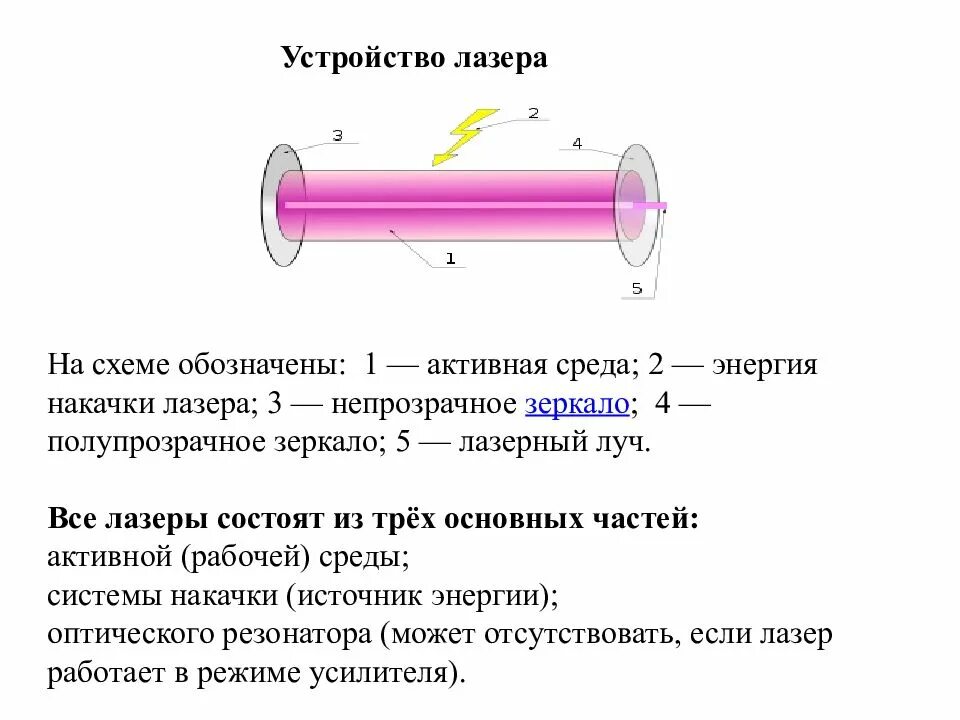 Устройство лазера

3

2

4

1

5

На схеме обозначены: 1 — активная среда; 2 — энергия накачки лазера; 3 — непрозрачное зеркало; 4 — полупрозрачное зеркало; 5 — лазерный луч.

Все лазеры состоят из трёх основных частей:
активной (рабочей) среды;
системы накачки (источник энергии);
оптического резонатора (может отсутствовать, если лазер работает в режиме усилителя).